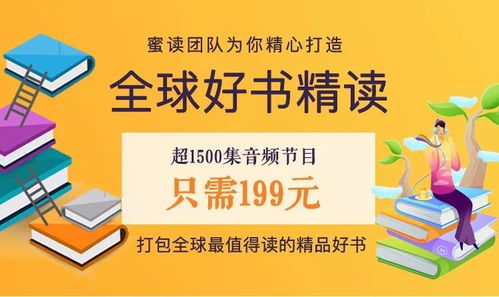 蜜读团队为你精心打造

全球好书精读

超1500集音频节目

只需199元

打包全球最值得读的精品好书